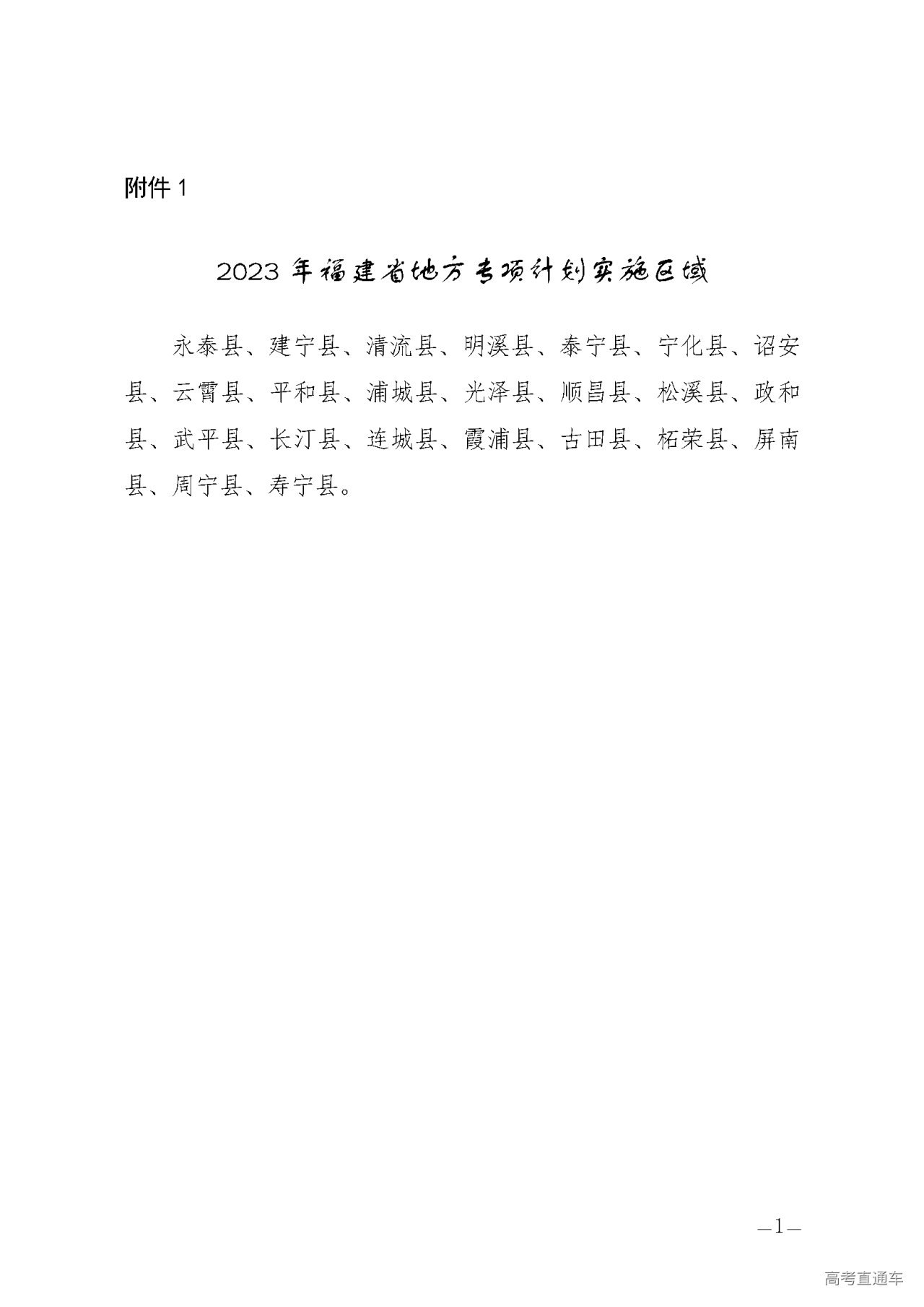 附件 1

2023 年福建省地方专项计划实施区域

永泰县、建宁县、清流县、明溪县、泰宁县、宁化县、诏安县、云霄县、平和县、浦城县、光泽县、顺昌县、松溪县、政和县、武平县、长汀县、连城县、霞浦县、古田县、柘荣县、屏南县、周宁县、寿宁县。

—1—

高考直通车